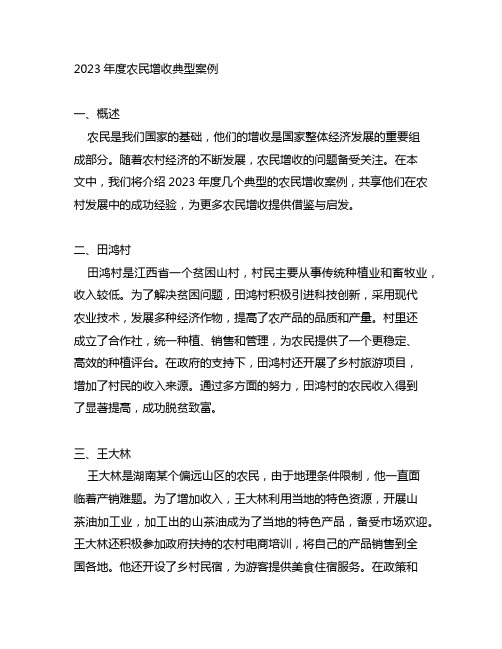 2023 年度农民增收典型案例

一、概述

农民是我们国家的基础，他们的增收是国家整体经济发展的重要组成部分。随着农村经济的不断发展，农民增收的问题备受关注。在本文中，我们将介绍 2023 年度几个典型的农民增收案例，共享他们在农村发展中的成功经验，为更多农民增收提供借鉴与启发。

二、田鸿村

田鸿村是江西省一个贫困山村，村民主要从事传统种植业和畜牧业，收入较低。为了解决贫困问题，田鸿村积极引进科技创新，采用现代农业技术，发展多种经济作物，提高了农产品的品质和产量。村里还成立了合作社，统一种植、销售和管理，为农民提供了一个更稳定、高效的种植评台。在政府的支持下，田鸿村还开展了乡村旅游项目，增加了村民的收入来源。通过多方面的努力，田鸿村的农民收入得到了显著提高，成功脱贫致富。

三、王大林

王大林是湖南某个偏远山区的农民，由于地理条件限制，他一直面临着产销难题。为了增加收入，王大林利用当地的特色资源，开展山茶油加工业，加工出的山茶油成为了当地的特色产品，备受市场欢迎。王大林还积极参加政府扶持的农村电商培训，将自己的产品销售到全国各地。他还开设了乡村民宿，为游客提供美食住宿服务。在政策和